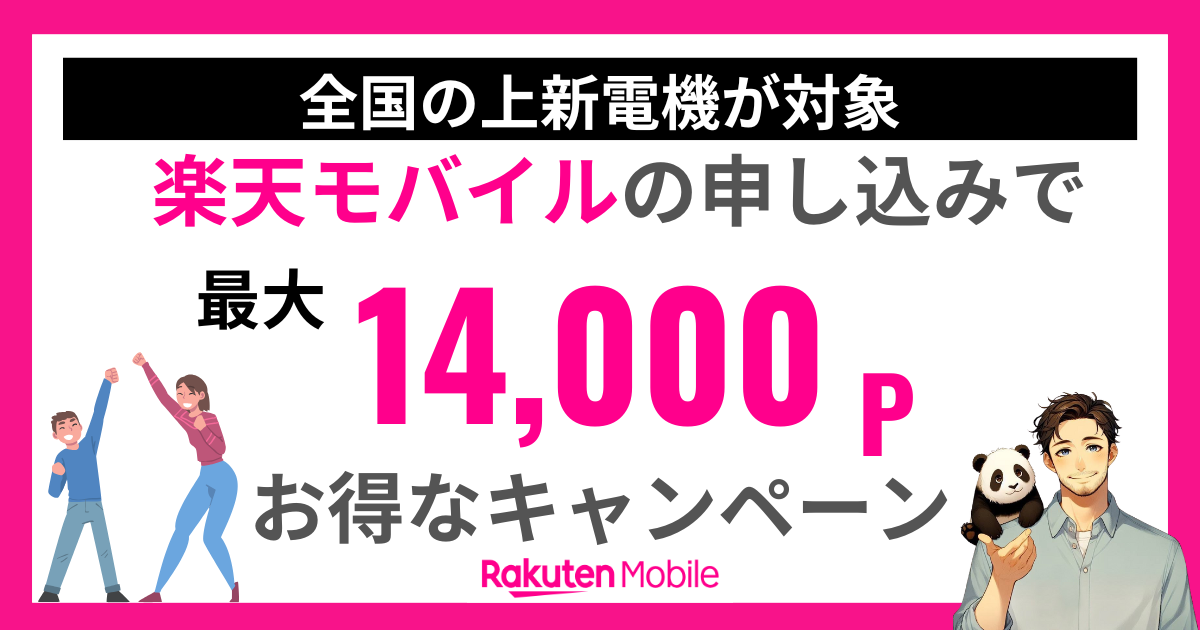 全国の上新電機が対象

楽天モバイルの申し込みで

最大 14,000 P

お得なキャンペーン

Rakuten Mobile